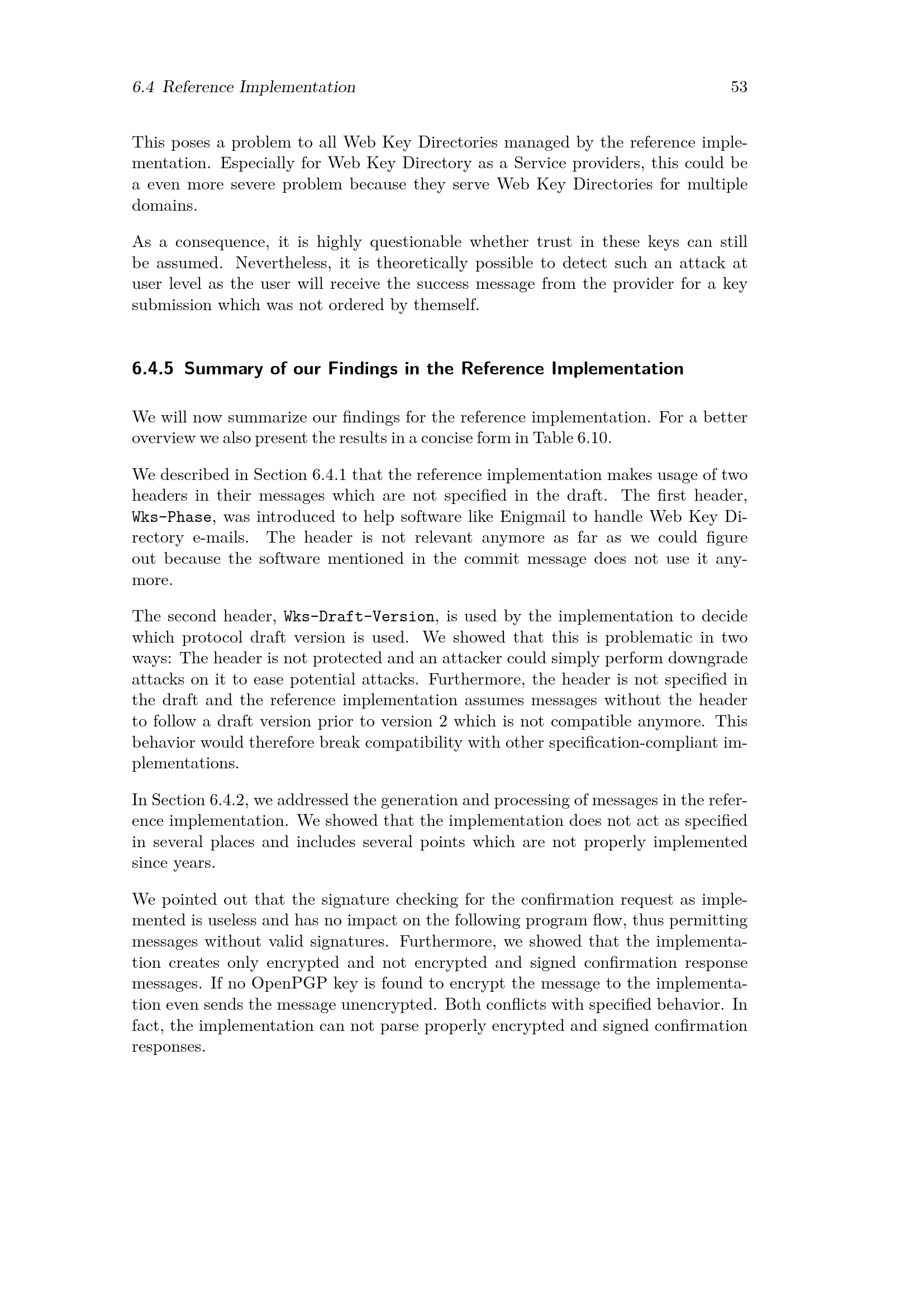 6.4 Reference Implementation 53

This poses a problem to all Web Key Directories managed by the reference implementation. Especially for Web Key Directory as a Service providers, this could be a even more severe problem because they serve Web Key Directories for multiple domains.

As a consequence, it is highly questionable whether trust in these keys can still be assumed. Nevertheless, it is theoretically possible to detect such an attack at user level as the user will receive the success message from the provider for a key submission which was not ordered by themself.

6.4.5 Summary of our Findings in the Reference Implementation

We will now summarize our findings for the reference implementation. For a better overview we also present the results in a concise form in Table 6.10.

We described in Section 6.4.1 that the reference implementation makes usage of two headers in their messages which are not specified in the draft. The first header, Wks-Phase, was introduced to help software like Enigmail to handle Web Key Directory e-mails. The header is not relevant anymore as far as we could figure out because the software mentioned in the commit message does not use it anymore.

The second header, Wks-Draft-Version, is used by the implementation to decide which protocol draft version is used. We showed that this is problematic in two ways: The header is not protected and an attacker could simply perform downgrade attacks on it to ease potential attacks. Furthermore, the header is not specified in the draft and the reference implementation assumes messages without the header to follow a draft version prior to version 2 which is not compatible anymore. This behavior would therefore break compatibility with other specification-compliant implementations.

In Section 6.4.2, we addressed the generation and processing of messages in the reference implementation. We showed that the implementation does not act as specified in several places and includes several points which are not properly implemented since years.

We pointed out that the signature checking for the confirmation request as implemented is useless and has no impact on the following program flow, thus permitting messages without valid signatures. Furthermore, we showed that the implementation creates only encrypted and not encrypted and signed confirmation response messages. If no OpenPGP key is found to encrypt the message to the implementation even sends the message unencrypted. Both conflicts with specified behavior. In fact, the implementation can not parse properly encrypted and signed confirmation responses.